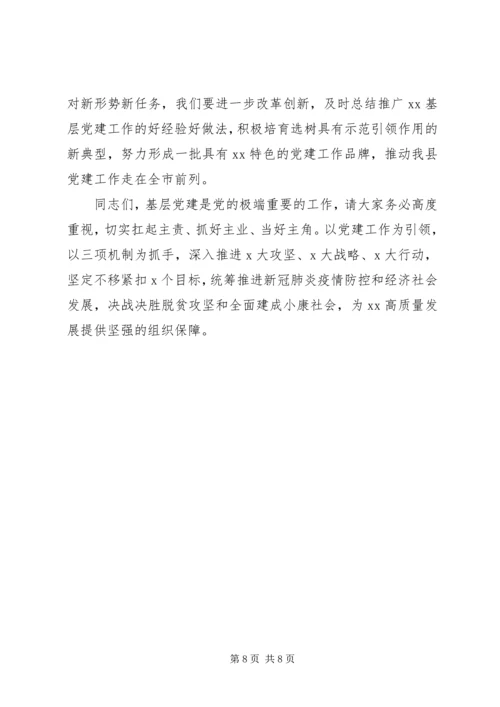 对新形势新任务，我们要进一步改革创新，及时总结推广 xx 基层党建工作的好经验好做法，积极培育选树具有示范引领作用的新典型，努力形成一批具有 xx 特色的党建工作品牌，推动我县党建工作走在全市前列。

同志们，基层党建是党的极端重要的工作，请大家务必高度重视，切实扛起主责、抓好主业、当好主角。以党建工作为引领，以三项机制为抓手，深入推进 x 大攻坚、x 大战略、x 大行动，坚定不移紧扣 x 个目标，统筹推进新冠肺炎疫情防控和经济社会发展，决战决胜脱贫攻坚和全面建成小康社会，为 xx 高质量发展提供坚强的组织保障。

第 8 页 共 8 页